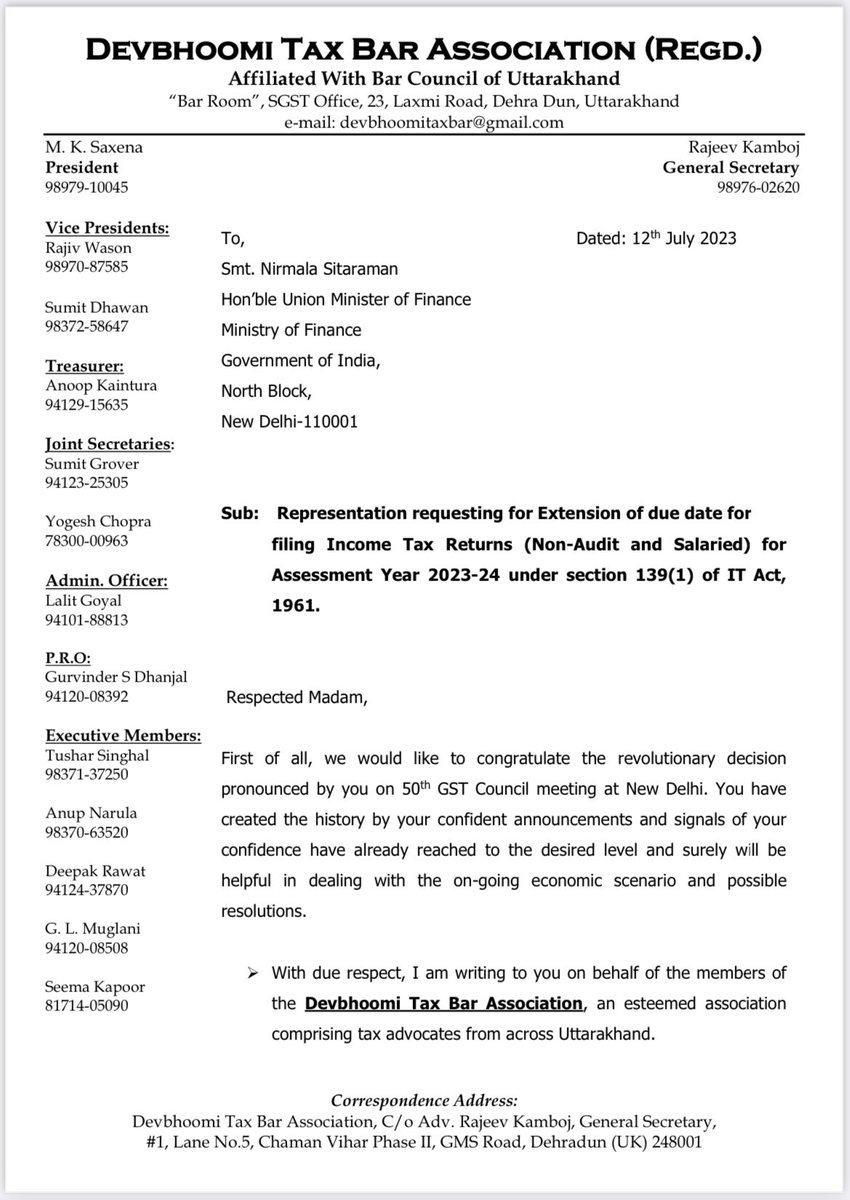 DEVBHOOMI TAX BAR ASSOCIATION (REGD.)
Affiliated With Bar Council of Uttarakhand
"Bar Room", SGST Office, 23, Laxmi Road, Dehra Dun, Uttarakhand
e-mail: devbhoomitaxbar@gmail.com

M. K. Saxena
President
98979-10045

Rajeev Kamboj
General Secretary
98976-02620

Vice Presidents:
Rajiv Wason
98970-87585

Sumit Dhawan
98372-58647

Treasurer:
Anoop Kaintura
94129-15635

Joint Secretaries:
Sumit Grover
94123-25305

Yogesh Chopra
78300-00963

Admin. Officer:
Lalit Goyal
94101-88813

P.R.O:
Gurvinder S Dhanjal
94120-08392

Executive Members:
Tushar Singhal
98371-37250

Anup Narula
98370-63520

Deepak Rawat
94124-37870

G. L. Muglani
94120-08508

Seema Kapoor
81714-05090

To,

Dated: 12$^{th}$ July 2023

Smt. Nirmala Sitaraman
Hon'ble Union Minister of Finance
Ministry of Finance
Government of India,
North Block,
New Delhi-110001

Sub: Representation requesting for Extension of due date for filing Income Tax Returns (Non-Audit and Salaried) for Assessment Year 2023-24 under section 139(1) of IT Act, 1961.

Respected Madam,

First of all, we would like to congratulate the revolutionary decision pronounced by you on 50$^{th}$ GST Council meeting at New Delhi. You have created the history by your confident announcements and signals of your confidence have already reached to the desired level and surely will be helpful in dealing with the on-going economic scenario and possible resolutions.

➢ With due respect, I am writing to you on behalf of the members of the Devbhoomi Tax Bar Association, an esteemed association comprising tax advocates from across Uttarakhand.

Correspondence Address:
Devbhoomi Tax Bar Association, C/o Adv. Rajeev Kamboj, General Secretary, #1, Lane No.5, Chaman Vihar Phase II, GMS Road, Dehradun (UK) 248001